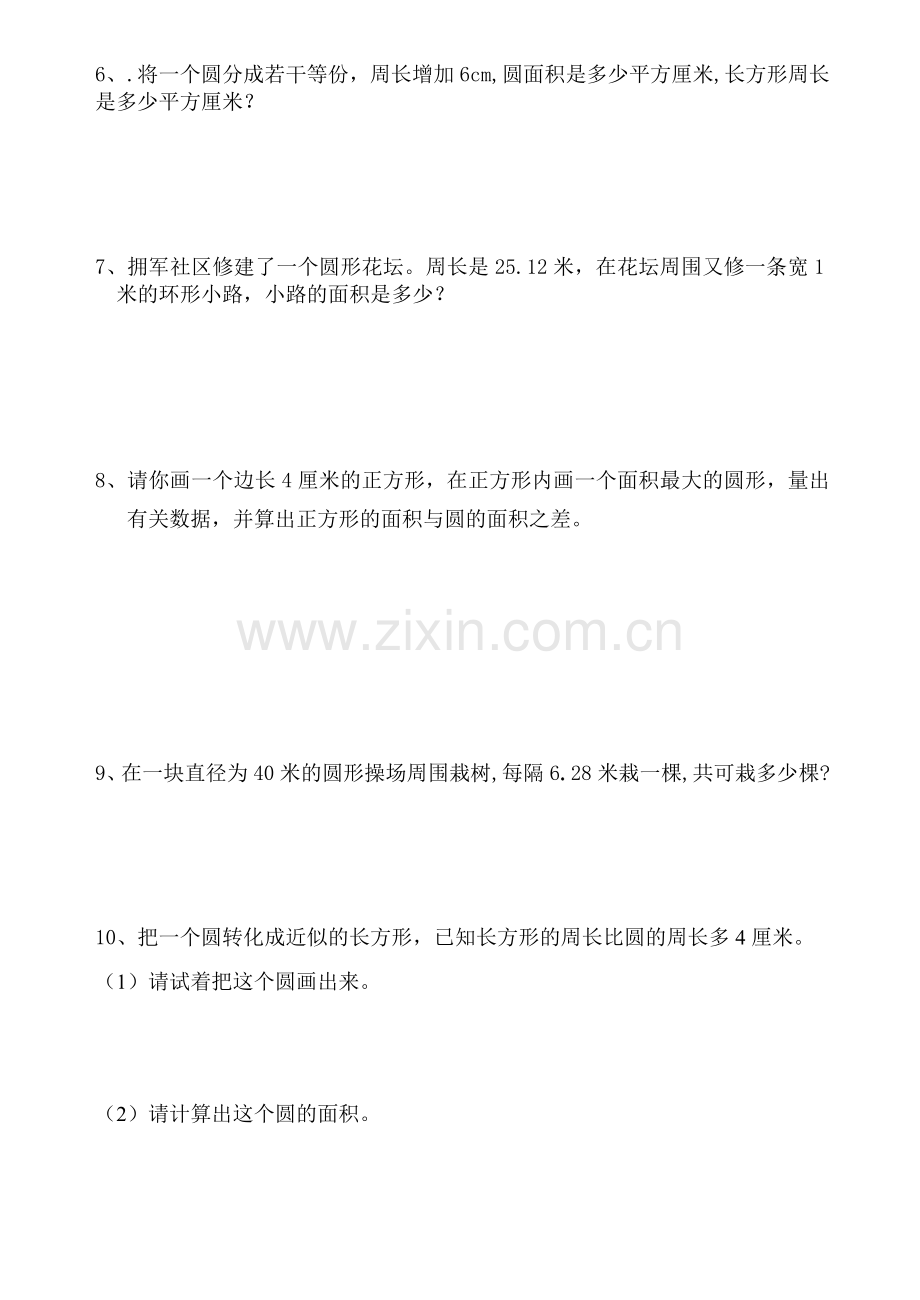 6、.将一个圆分成若干等份，周长增加6cm,圆面积是多少平方厘米,长方形周长是多少平方厘米？

7、拥军社区修建了一个圆形花坛。周长是25.12米，在花坛周围又修一条宽1米的环形小路，小路的面积是多少？

8、请你画一个边长4厘米的正方形，在正方形内画一个面积最大的圆形，量出有关数据，并算出正方形的面积与圆的面积之差。

www.zixin.com.cn

9、在一块直径为40米的圆形操场周围栽树,每隔6.28米栽一棵,共可栽多少棵?

10、把一个圆转化成近似的长方形，已知长方形的周长比圆的周长多4厘米。

（1）请试着把这个圆画出来。

（2）请计算出这个圆的面积。